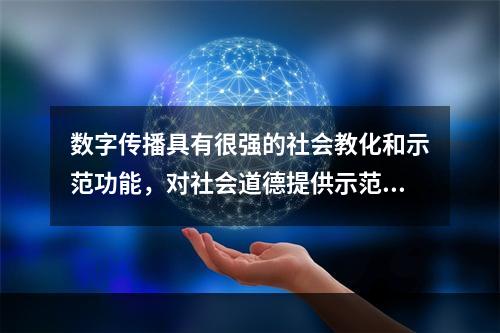 数字传播具有很强的社会教化和示范功能，对社会道德提供示范...